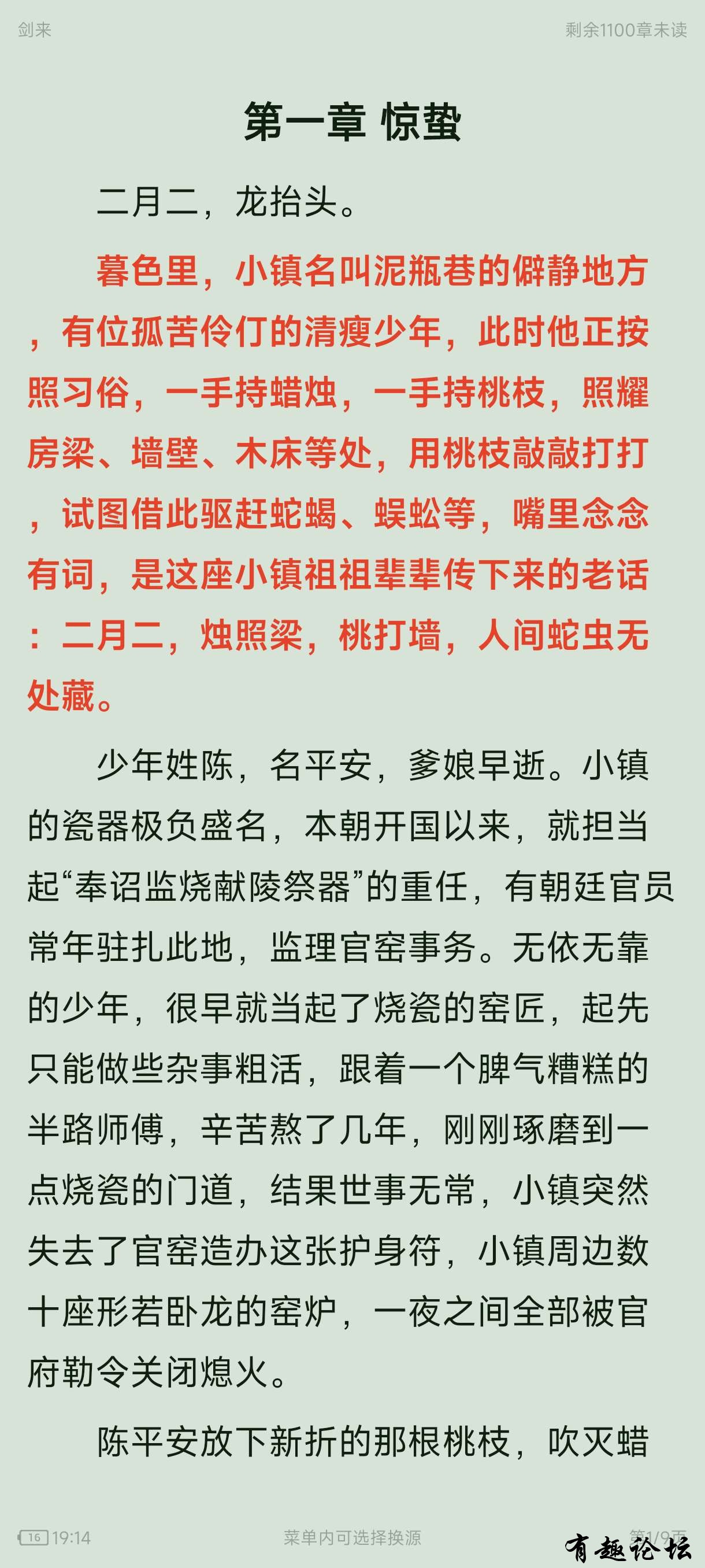 剑来

剩余1100章未读

第一章 惊蛰

二月二，龙抬头。

暮色里，小镇名叫泥瓶巷的僻静地方，有位孤苦伶仃的清瘦少年，此时他正按照习俗，一手持蜡烛，一手持桃枝，照耀房梁、墙壁、木床等处，用桃枝敲敲打打，试图借此驱赶蛇蝎、蜈蚣等，嘴里念念有词，是这座小镇祖祖辈辈传下来的老话：二月二，烛照梁，桃打墙，人间蛇虫无处藏。

少年姓陈，名平安，爹娘早逝。小镇的瓷器极负盛名，本朝开国以来，就担当起“奉诏监烧献陵祭器”的重任，有朝廷官员常年驻扎此地，监理官窑事务。无依无靠的少年，很早就当起了烧瓷的窑匠，起先只能做些杂事粗活，跟着一个脾气糟糕的半路师傅，辛苦熬了几年，刚刚琢磨到一点烧瓷的门道，结果世事无常，小镇突然失去了官窑造办这张护身符，小镇周边数十座形若卧龙的窑炉，一夜之间全部被官府勒令关闭熄火。

陈平安放下新折的那根桃枝，吹灭蜡

16 19:14

菜单内可选择换源

第1/9页

有趣论坛